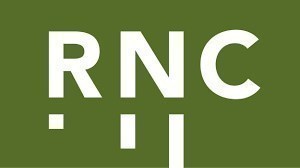 RNC